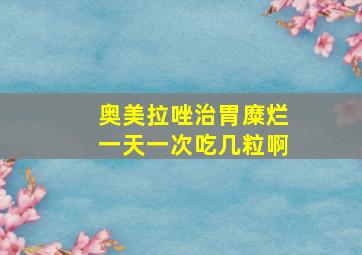 奥美拉唑治胃糜烂
一天一次吃几粒啊